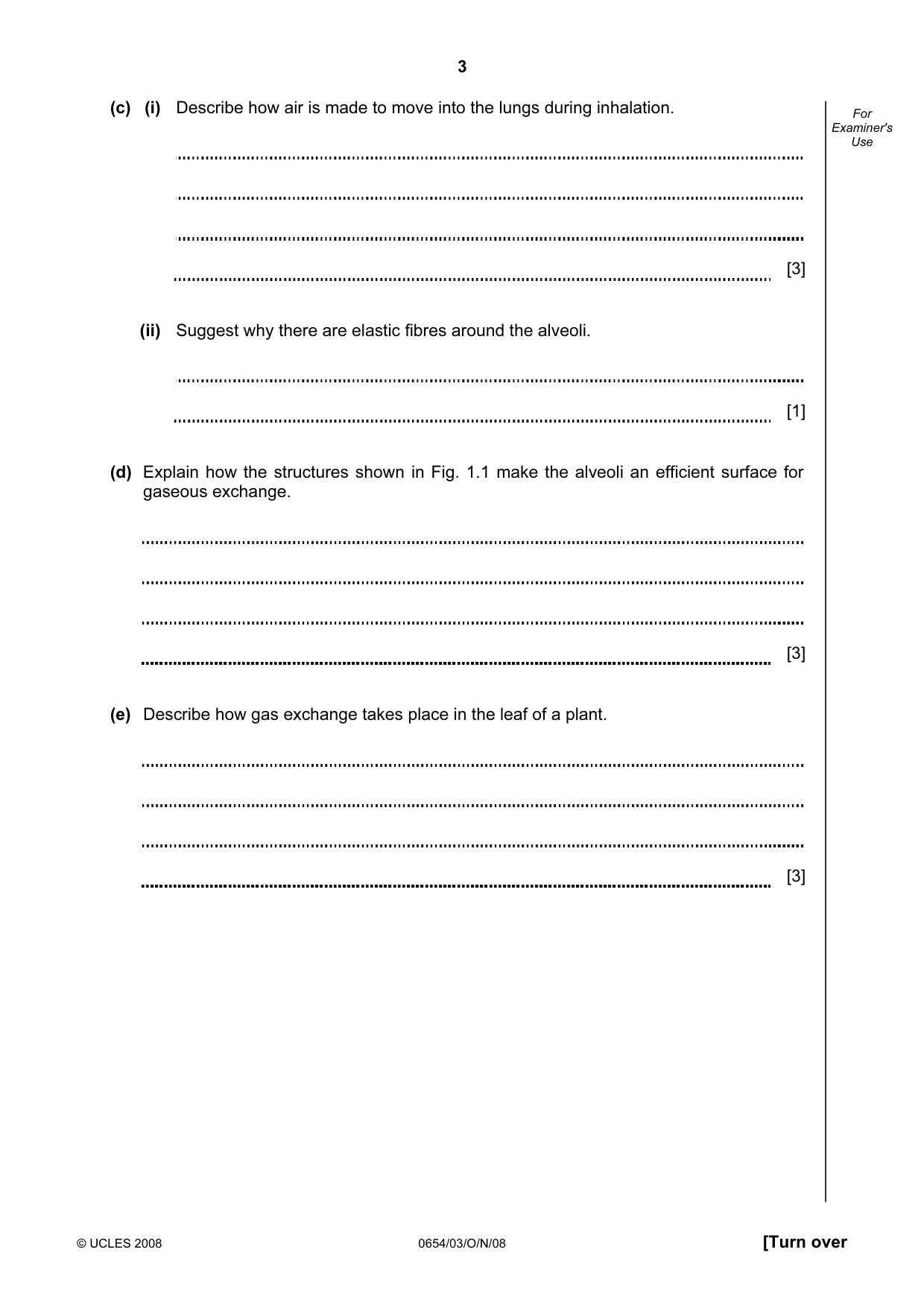 3

For Examiner's Use

(c) (i) Describe how air is made to move into the lungs during inhalation.

____

____

____

____ [3]

(ii) Suggest why there are elastic fibres around the alveoli.

____

____ [1]

(d) Explain how the structures shown in Fig. 1.1 make the alveoli an efficient surface for gaseous exchange.

____

____

____

____ [3]

(e) Describe how gas exchange takes place in the leaf of a plant.

____

____

____

____ [3]

© UCLES 2008 0654/03/O/N/08 [Turn over